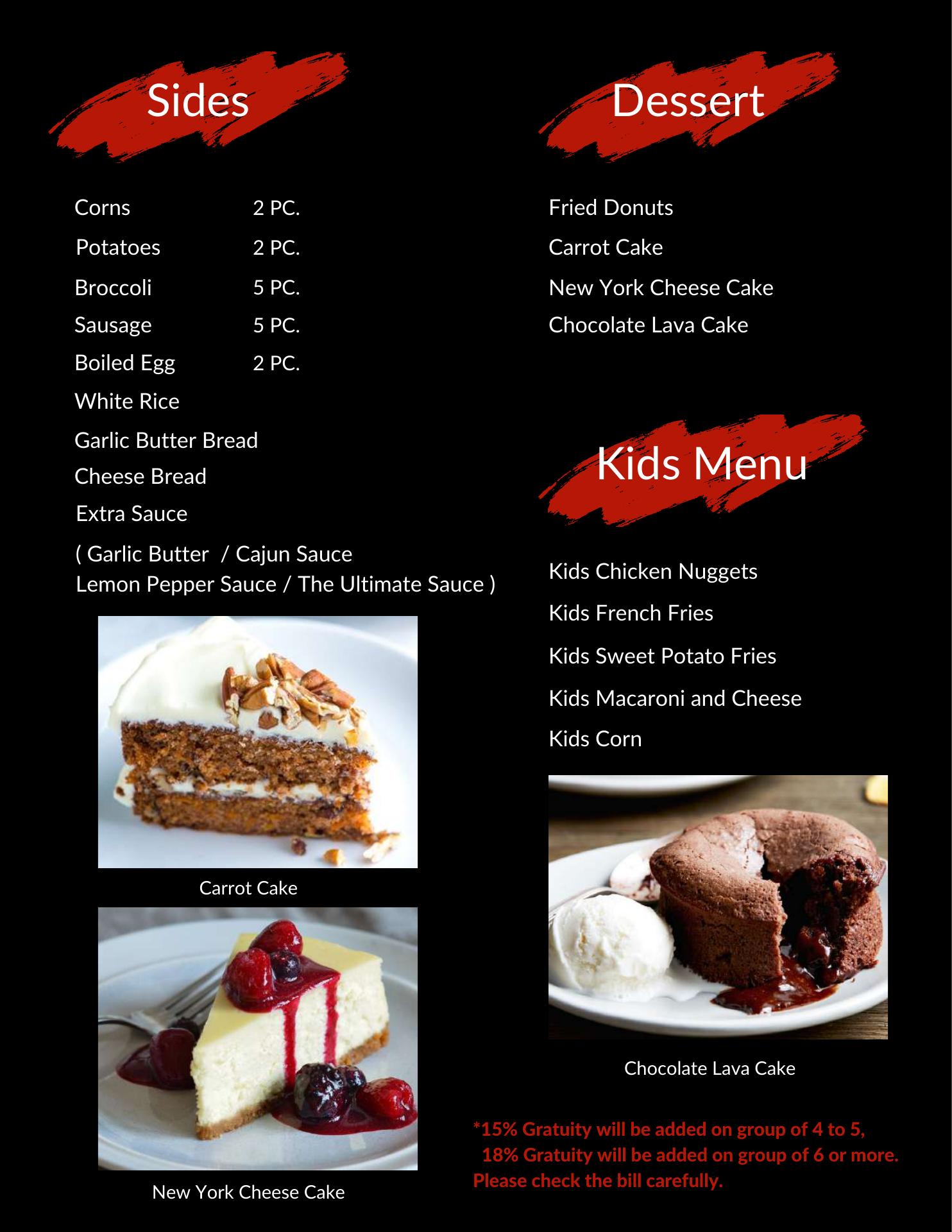 Sides

Corns 2 PC.
Potatoes 2 PC.
Broccoli 5 PC.
Sausage 5 PC.
Boiled Egg 2 PC.
White Rice
Garlic Butter Bread
Cheese Bread
Extra Sauce
( Garlic Butter / Cajun Sauce
Lemon Pepper Sauce / The Ultimate Sauce )

Carrot Cake

New York Cheese Cake

Dessert

Fried Donuts
Carrot Cake
New York Cheese Cake
Chocolate Lava Cake

Kids Menu

Kids Chicken Nuggets
Kids French Fries
Kids Sweet Potato Fries
Kids Macaroni and Cheese
Kids Corn

Chocolate Lava Cake

*15% Gratuity will be added on group of 4 to 5,
18% Gratuity will be added on group of 6 or more.
Please check the bill carefully.